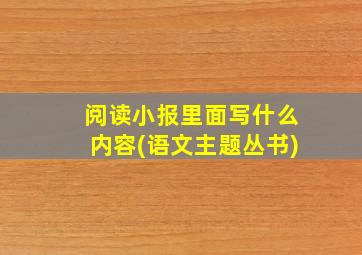 阅读小报里面写什么内容(语文主题丛书)